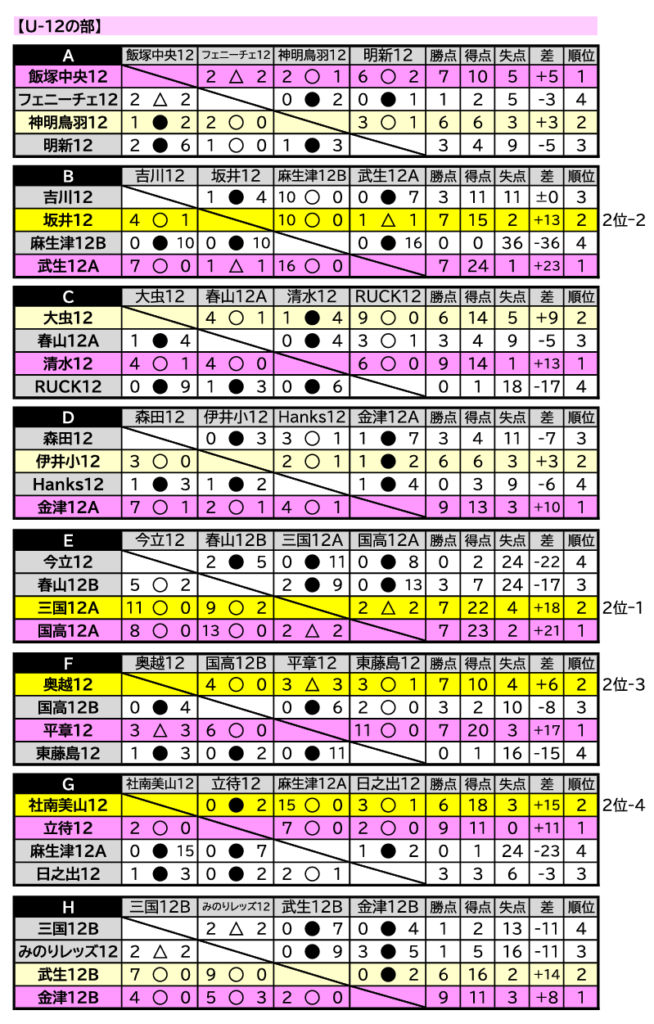 【U-12の部】

| A | 飯塚中央12 | フェニーチェ12 | 神明鳥羽12 | 明新12 | 勝点 | 得点 | 失点 | 差 | 順位 |
|---|---|---|---|---|---|---|---|---|---|
| 飯塚中央12 | | 2 △ 2 | 2 ○ 1 | 6 ○ 2 | 7 | 10 | 5 | +5 | 1 |
| フェニーチェ12 | 2 △ 2 | | 0 ● 2 | 0 ● 1 | 1 | 2 | 5 | -3 | 4 |
| 神明鳥羽12 | 1 ● 2 | 2 ○ 0 | | 3 ○ 1 | 6 | 6 | 3 | +3 | 2 |
| 明新12 | 2 ● 6 | 1 ○ 0 | 1 ● 3 | | 3 | 4 | 9 | -5 | 3 |

| B | 吉川12 | 坂井12 | 麻生津12B | 武生12A | 勝点 | 得点 | 失点 | 差 | 順位 |
|---|---|---|---|---|---|---|---|---|---|
| 吉川12 | | 1 ● 4 | 10 ○ 0 | 0 ● 7 | 3 | 11 | 11 | ±0 | 3 |
| 坂井12 | 4 ○ 1 | | 10 ○ 0 | 1 △ 1 | 7 | 15 | 2 | +13 | 2 |
| 麻生津12B | 0 ● 10 | 0 ● 10 | | 0 ● 16 | 0 | 0 | 36 | -36 | 4 |
| 武生12A | 7 ○ 0 | 1 △ 1 | 16 ○ 0 | | 7 | 24 | 1 | +23 | 1 |

2位-2

| C | 大虫12 | 春山12A | 清水12 | RUCK12 | 勝点 | 得点 | 失点 | 差 | 順位 |
|---|---|---|---|---|---|---|---|---|---|
| 大虫12 | | 4 ○ 1 | 1 ● 4 | 9 ○ 0 | 6 | 14 | 5 | +9 | 2 |
| 春山12A | 1 ● 4 | | 0 ● 4 | 3 ○ 1 | 3 | 4 | 9 | -5 | 3 |
| 清水12 | 4 ○ 1 | 4 ○ 0 | | 6 ○ 0 | 9 | 14 | 1 | +13 | 1 |
| RUCK12 | 0 ● 9 | 1 ● 3 | 0 ● 6 | | 0 | 1 | 18 | -17 | 4 |

| D | 森田12 | 伊井小12 | Hanks12 | 金津12A | 勝点 | 得点 | 失点 | 差 | 順位 |
|---|---|---|---|---|---|---|---|---|---|
| 森田12 | | 0 ● 3 | 3 ○ 1 | 1 ● 7 | 3 | 4 | 11 | -7 | 3 |
| 伊井小12 | 3 ○ 0 | | 2 ○ 1 | 1 ● 2 | 6 | 6 | 3 | +3 | 2 |
| Hanks12 | 1 ● 3 | 1 ● 2 | | 1 ● 4 | 0 | 3 | 9 | -6 | 4 |
| 金津12A | 7 ○ 1 | 2 ○ 1 | 4 ○ 1 | | 9 | 13 | 3 | +10 | 1 |

| E | 今立12 | 春山12B | 三国12A | 国高12A | 勝点 | 得点 | 失点 | 差 | 順位 |
|---|---|---|---|---|---|---|---|---|---|
| 今立12 | | 2 ● 5 | 0 ● 11 | 0 ● 8 | 0 | 2 | 24 | -22 | 4 |
| 春山12B | 5 ○ 2 | | 2 ● 9 | 0 ● 13 | 3 | 7 | 24 | -17 | 3 |
| 三国12A | 11 ○ 0 | 9 ○ 2 | | 2 △ 2 | 7 | 22 | 4 | +18 | 2 |
| 国高12A | 8 ○ 0 | 13 ○ 0 | 2 △ 2 | | 7 | 23 | 2 | +21 | 1 |

2位-1

| F | 奥越12 | 国高12B | 平章12 | 東藤島12 | 勝点 | 得点 | 失点 | 差 | 順位 |
|---|---|---|---|---|---|---|---|---|---|
| 奥越12 | | 4 ○ 0 | 3 △ 3 | 3 ○ 1 | 7 | 10 | 4 | +6 | 2 |
| 国高12B | 0 ● 4 | | 0 ● 6 | 2 ○ 0 | 3 | 2 | 10 | -8 | 3 |
| 平章12 | 3 △ 3 | 6 ○ 0 | | 11 ○ 0 | 7 | 20 | 3 | +17 | 1 |
| 東藤島12 | 1 ● 3 | 0 ● 2 | 0 ● 11 | | 0 | 1 | 16 | -15 | 4 |

2位-3

| G | 社南美山12 | 立待12 | 麻生津12A | 日之出12 | 勝点 | 得点 | 失点 | 差 | 順位 |
|---|---|---|---|---|---|---|---|---|---|
| 社南美山12 | | 0 ● 2 | 15 ○ 0 | 3 ○ 1 | 6 | 18 | 3 | +15 | 2 |
| 立待12 | 2 ○ 0 | | 7 ○ 0 | 2 ○ 0 | 9 | 11 | 0 | +11 | 1 |
| 麻生津12A | 0 ● 15 | 0 ● 7 | | 1 ● 2 | 0 | 1 | 24 | -23 | 4 |
| 日之出12 | 1 ● 3 | 0 ● 2 | 2 ○ 1 | | 3 | 3 | 6 | -3 | 3 |

2位-4

| H | 三国12B | みのりレッズ12 | 武生12B | 金津12B | 勝点 | 得点 | 失点 | 差 | 順位 |
|---|---|---|---|---|---|---|---|---|---|
| 三国12B | | 2 △ 2 | 0 ● 7 | 0 ● 4 | 1 | 2 | 13 | -11 | 4 |
| みのりレッズ12 | 2 △ 2 | | 0 ● 9 | 3 ● 5 | 1 | 5 | 16 | -11 | 3 |
| 武生12B | 7 ○ 0 | 9 ○ 0 | | 0 ● 2 | 6 | 16 | 2 | +14 | 2 |
| 金津12B | 4 ○ 0 | 5 ○ 3 | 2 ○ 0 | | 9 | 11 | 3 | +8 | 1 |